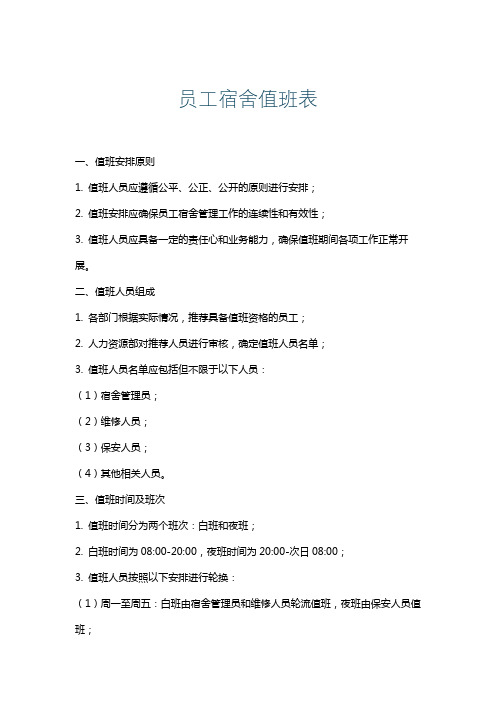 员工宿舍值班表

一、值班安排原则

1. 值班人员应遵循公平、公正、公开的原则进行安排；

2. 值班安排应确保员工宿舍管理工作的连续性和有效性；

3. 值班人员应具备一定的责任心和业务能力，确保值班期间各项工作正常开展。

二、值班人员组成

1. 各部门根据实际情况，推荐具备值班资格的员工；

2. 人力资源部对推荐人员进行审核，确定值班人员名单；

3. 值班人员名单应包括但不限于以下人员：

（1）宿舍管理员；

（2）维修人员；

（3）保安人员；

（4）其他相关人员。

三、值班时间及班次

1. 值班时间分为两个班次：白班和夜班；

2. 白班时间为 08:00-20:00，夜班时间为 20:00-次日 08:00；

3. 值班人员按照以下安排进行轮换：

（1）周一至周五：白班由宿舍管理员和维修人员轮流值班，夜班由保安人员值班；